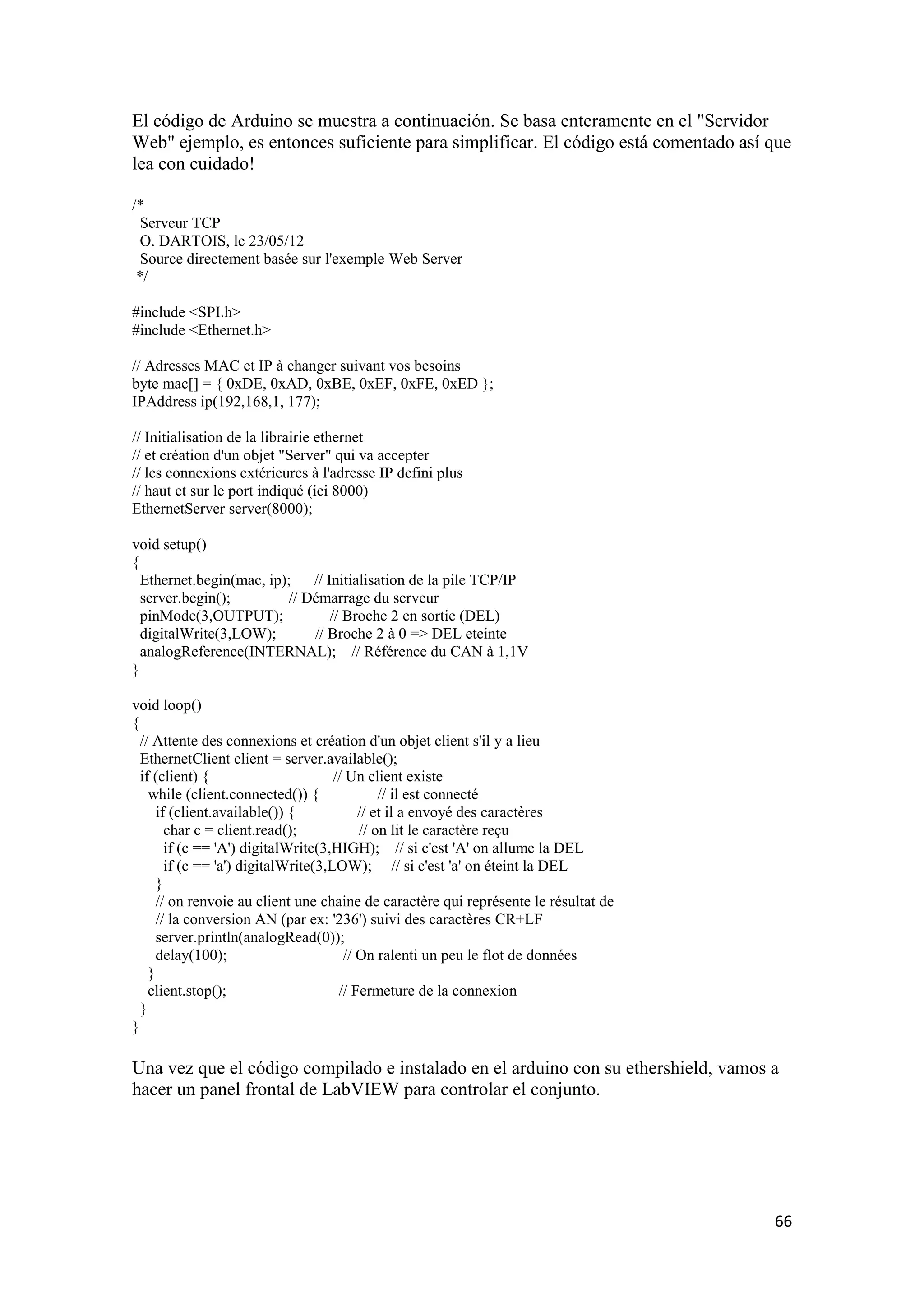 El código de Arduino se muestra a continuación. Se basa enteramente en el "Servidor Web" ejemplo, es entonces suficiente para simplificar. El código está comentado así que lea con cuidado!

/*
 Serveur TCP
 O. DARTOIS, le 23/05/12
 Source directement basée sur l'exemple Web Server
 */

#include <SPI.h>
#include <Ethernet.h>

// Adresses MAC et IP à changer suivant vos besoins
byte mac[] = { 0xDE, 0xAD, 0xBE, 0xEF, 0xFE, 0xED };
IPAddress ip(192,168,1, 177);

// Initialisation de la librairie ethernet
// et création d'un objet "Server" qui va accepter
// les connexions extérieures à l'adresse IP defini plus
// haut et sur le port indiqué (ici 8000)
EthernetServer server(8000);

void setup()
{
 Ethernet.begin(mac, ip);      // Initialisation de la pile TCP/IP
 server.begin();               // Démarrage du serveur
 pinMode(3,OUTPUT);            // Broche 2 en sortie (DEL)
 digitalWrite(3,LOW);          // Broche 2 à 0 => DEL eteinte
 analogReference(INTERNAL);    // Référence du CAN à 1,1V
}

void loop()
{
 // Attente des connexions et création d'un objet client s'il y a lieu
 EthernetClient client = server.available();
 if (client) {                             // Un client existe
   while (client.connected()) {            // il est connecté
     if (client.available()) {             // et il a envoyé des caractères
       char c = client.read();             // on lit le caractère reçu
       if (c == 'A') digitalWrite(3,HIGH);   // si c'est 'A' on allume la DEL
       if (c == 'a') digitalWrite(3,LOW);    // si c'est 'a' on éteint la DEL
     }
     // on renvoie au client une chaine de caractère qui représente le résultat de
     // la conversion AN (par ex: '236') suivi des caractères CR+LF
     server.println(analogRead(0));
     delay(100);                           // On ralenti un peu le flot de données
   }
   client.stop();                          // Fermeture de la connexion
 }
}

Una vez que el código compilado e instalado en el arduino con su ethershield, vamos a hacer un panel frontal de LabVIEW para controlar el conjunto.

66